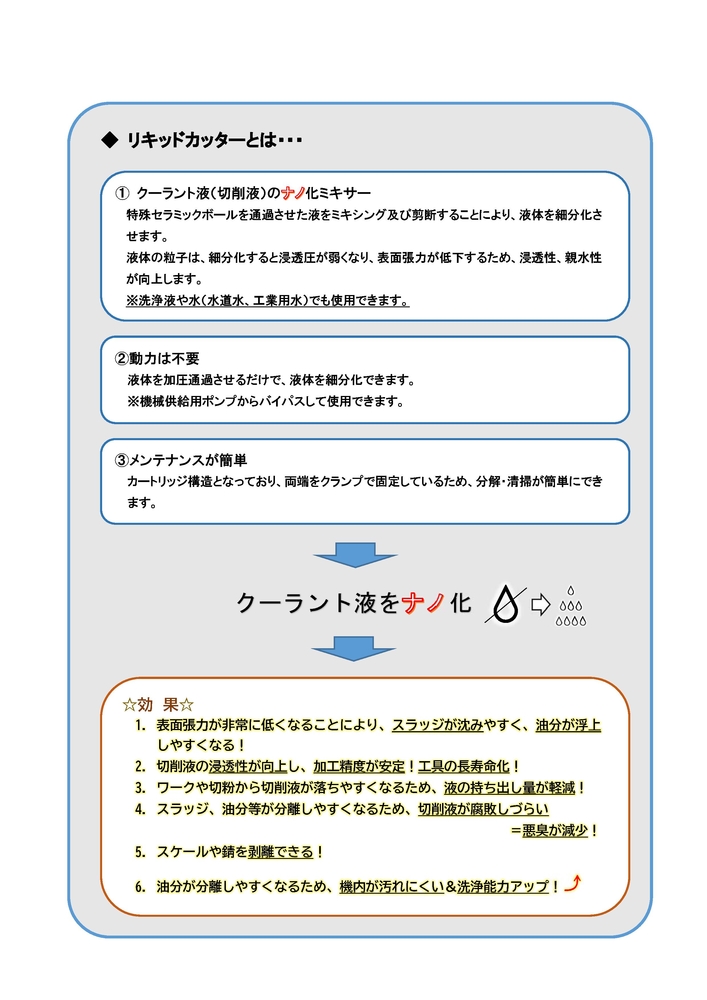 ◆ リキッドカッターとは・・・

① クーラント液（切削液）のナノ化ミキサー
特殊セラミックボールを通過させた液をミキシング及び剪断することにより、液体を細分化させます。
液体の粒子は、細分化すると浸透圧が弱くなり、表面張力が低下するため、浸透性、親水性が向上します。
※洗浄液や水（水道水、工業用水）でも使用できます。

②動力は不要
液体を加圧通過させるだけで、液体を細分化できます。
※機械供給用ポンプからバイパスして使用できます。

③メンテナンスが簡単
カートリッジ構造となっており、両端をクランプで固定しているため、分解・清掃が簡単にできます。

クーラント液をナノ化

☆効 果☆
1. 表面張力が非常に低くなることにより、スラッジが沈みやすく、油分が浮上しやすくなる！
2. 切削液の浸透性が向上し、加工精度が安定！工具の長寿命化！
3. ワークや切粉から切削液が落ちやすくなるため、液の持ち出し量が軽減！
4. スラッジ、油分等が分離しやすくなるため、切削液が腐敗しづらい
＝悪臭が減少！
5. スケールや錆を剥離できる！
6. 油分が分離しやすくなるため、機内が汚れにくい＆洗浄能力アップ！